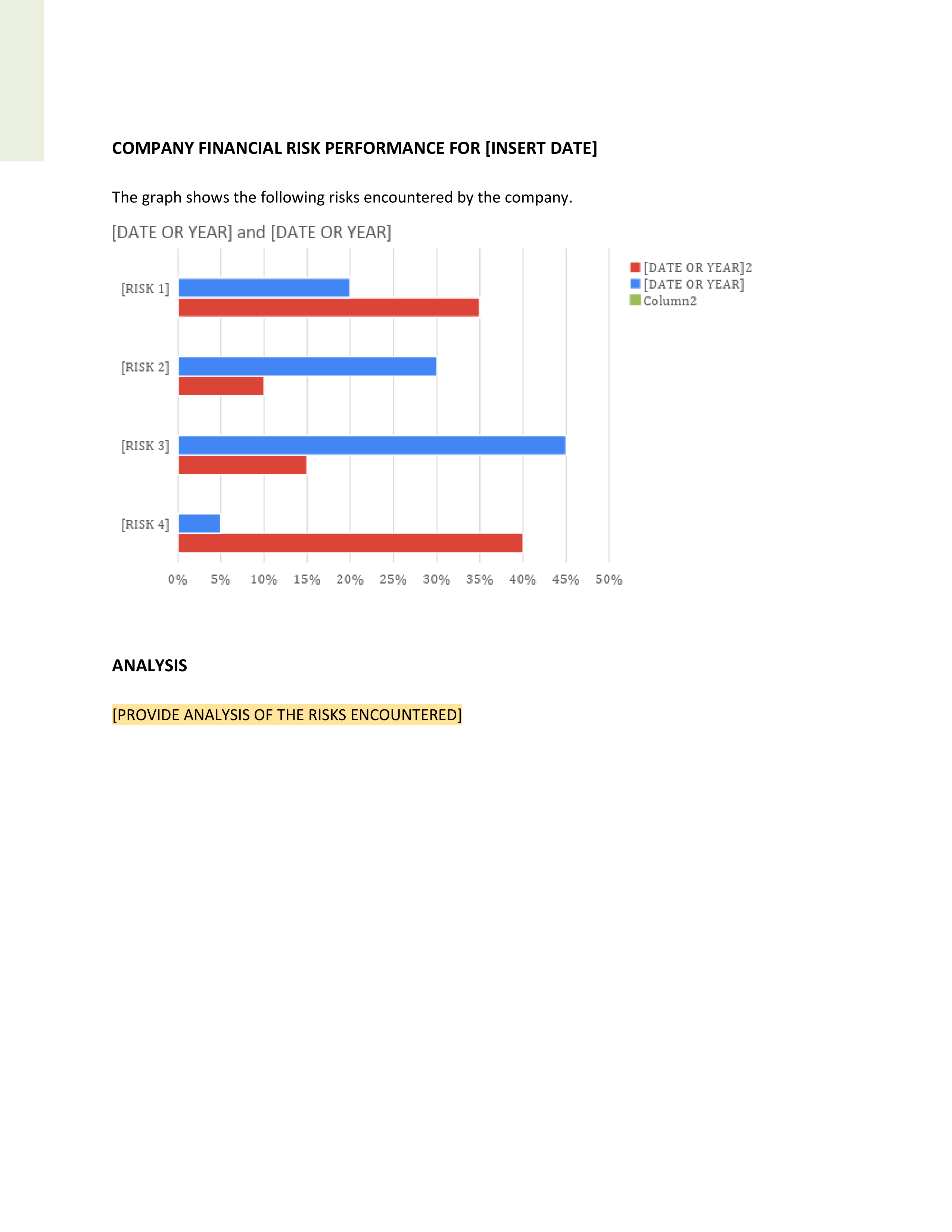 COMPANY FINANCIAL RISK PERFORMANCE FOR [INSERT DATE]

The graph shows the following risks encountered by the company.

[DATE OR YEAR] and [DATE OR YEAR]

[RISK 1]
[RISK 2]
[RISK 3]
[RISK 4]

0% 5% 10% 15% 20% 25% 30% 35% 40% 45% 50%

[DATE OR YEAR]2
[DATE OR YEAR]
Column2

ANALYSIS

[PROVIDE ANALYSIS OF THE RISKS ENCOUNTERED]